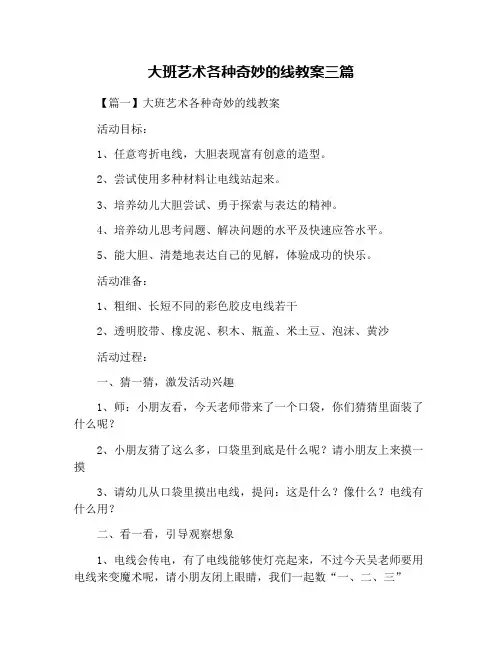 大班艺术各种奇妙的线教案三篇

【篇一】大班艺术各种奇妙的线教案

活动目标：

1、任意弯折电线，大胆表现富有创意的造型。

2、尝试使用多种材料让电线站起来。

3、培养幼儿大胆尝试、勇于探索与表达的精神。

4、培养幼儿思考问题、解决问题的水平及快速应答水平。

5、能大胆、清楚地表达自己的见解，体验成功的快乐。

活动准备：

1、粗细、长短不同的彩色胶皮电线若干

2、透明胶带、橡皮泥、积木、瓶盖、米土豆、泡沫、黄沙

活动过程：

一、猜一猜，激发活动兴趣

1、师：小朋友看，今天老师带来了一个口袋，你们猜猜里面装了什么呢？

2、小朋友猜了这么多，口袋里到底是什么呢？请小朋友上来摸一摸

3、请幼儿从口袋里摸出电线，提问：这是什么？像什么？电线有什么用？

二、看一看，引导观察想象

1、电线会传电，有了电线能够使灯亮起来，不过今天吴老师要用电线来变魔术呢，请小朋友闭上眼睛，我们一起数“一、二、三”